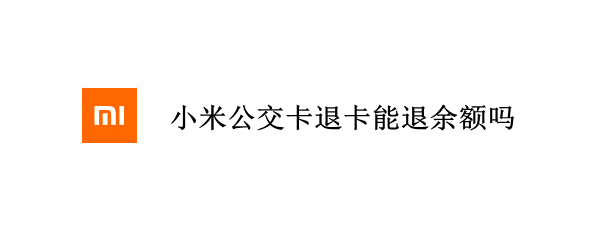 MI

小米公交卡退卡能退余额吗